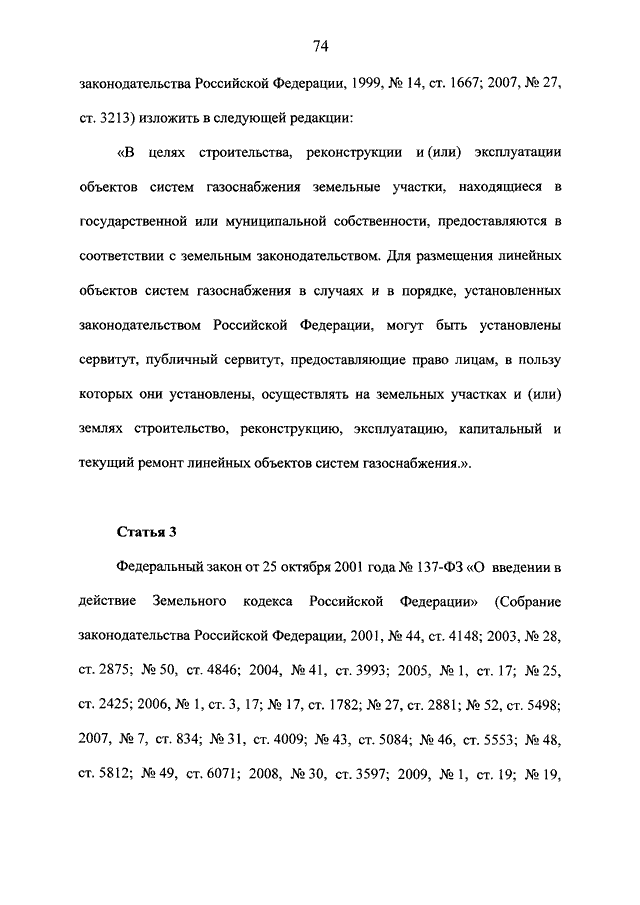 74

законодательства Российской Федерации, 1999, № 14, ст. 1667; 2007, № 27, ст. 3213) изложить в следующей редакции:

«В целях строительства, реконструкции и (или) эксплуатации объектов систем газоснабжения земельные участки, находящиеся в государственной или муниципальной собственности, предоставляются в соответствии с земельным законодательством. Для размещения линейных объектов систем газоснабжения в случаях и в порядке, установленных законодательством Российской Федерации, могут быть установлены сервитут, публичный сервитут, предоставляющие право лицам, в пользу которых они установлены, осуществлять на земельных участках и (или) землях строительство, реконструкцию, эксплуатацию, капитальный и текущий ремонт линейных объектов систем газоснабжения.».

Статья 3

Федеральный закон от 25 октября 2001 года № 137-ФЗ «О введении в действие Земельного кодекса Российской Федерации» (Собрание законодательства Российской Федерации, 2001, № 44, ст. 4148; 2003, № 28, ст. 2875; № 50, ст. 4846; 2004, № 41, ст. 3993; 2005, № 1, ст. 17; № 25, ст. 2425; 2006, № 1, ст. 3, 17; № 17, ст. 1782; № 27, ст. 2881; № 52, ст. 5498; 2007, № 7, ст. 834; № 31, ст. 4009; № 43, ст. 5084; № 46, ст. 5553; № 48, ст. 5812; № 49, ст. 6071; 2008, № 30, ст. 3597; 2009, № 1, ст. 19; № 19,